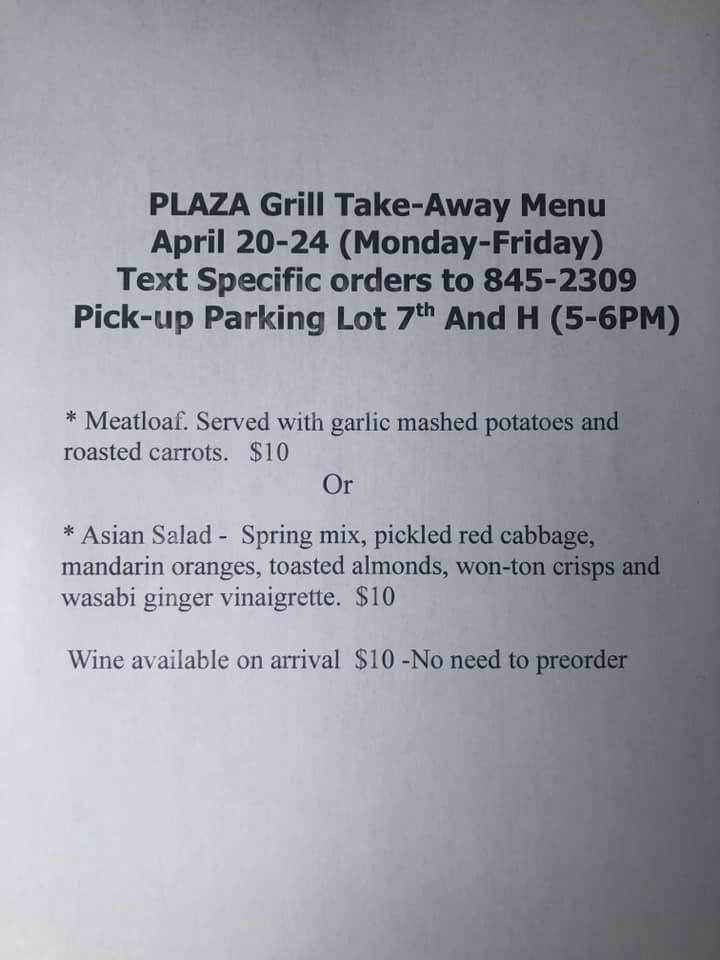 PLAZA Grill Take-Away Menu
April 20-24 (Monday-Friday)
Text Specific orders to 845-2309
Pick-up Parking Lot 7th And H (5-6PM)

* Meatloaf. Served with garlic mashed potatoes and roasted carrots. $10

Or

* Asian Salad - Spring mix, pickled red cabbage, mandarin oranges, toasted almonds, won-ton crisps and wasabi ginger vinaigrette. $10

Wine available on arrival $10 -No need to preorder